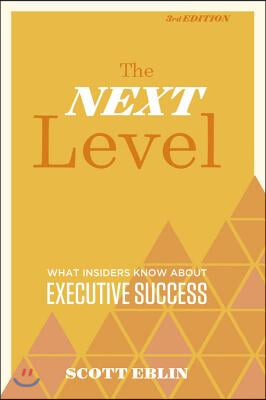 3rd EDITION

The NEXT Level

WHAT INSIDERS KNOW ABOUT
EXECUTIVE SUCCESS

SCOTT EBLIN